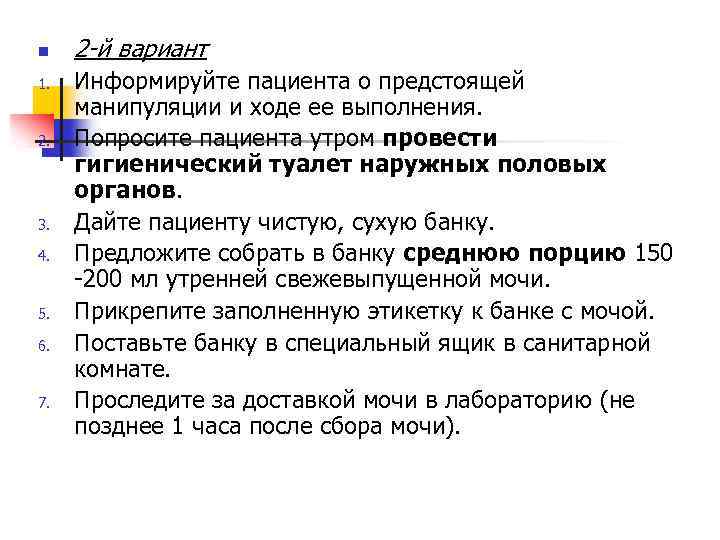 2-й вариант

1. Информируйте пациента о предстоящей манипуляции и ходе ее выполнения.
2. Попросите пациента утром провести гигиенический туалет наружных половых органов.
3. Дайте пациенту чистую, сухую банку.
4. Предложите собрать в банку среднюю порцию 150 -200 мл утренней свежевыпущенной мочи.
5. Прикрепите заполненную этикетку к банке с мочой.
6. Поставьте банку в специальный ящик в санитарной комнате.
7. Проследите за доставкой мочи в лабораторию (не позднее 1 часа после сбора мочи).